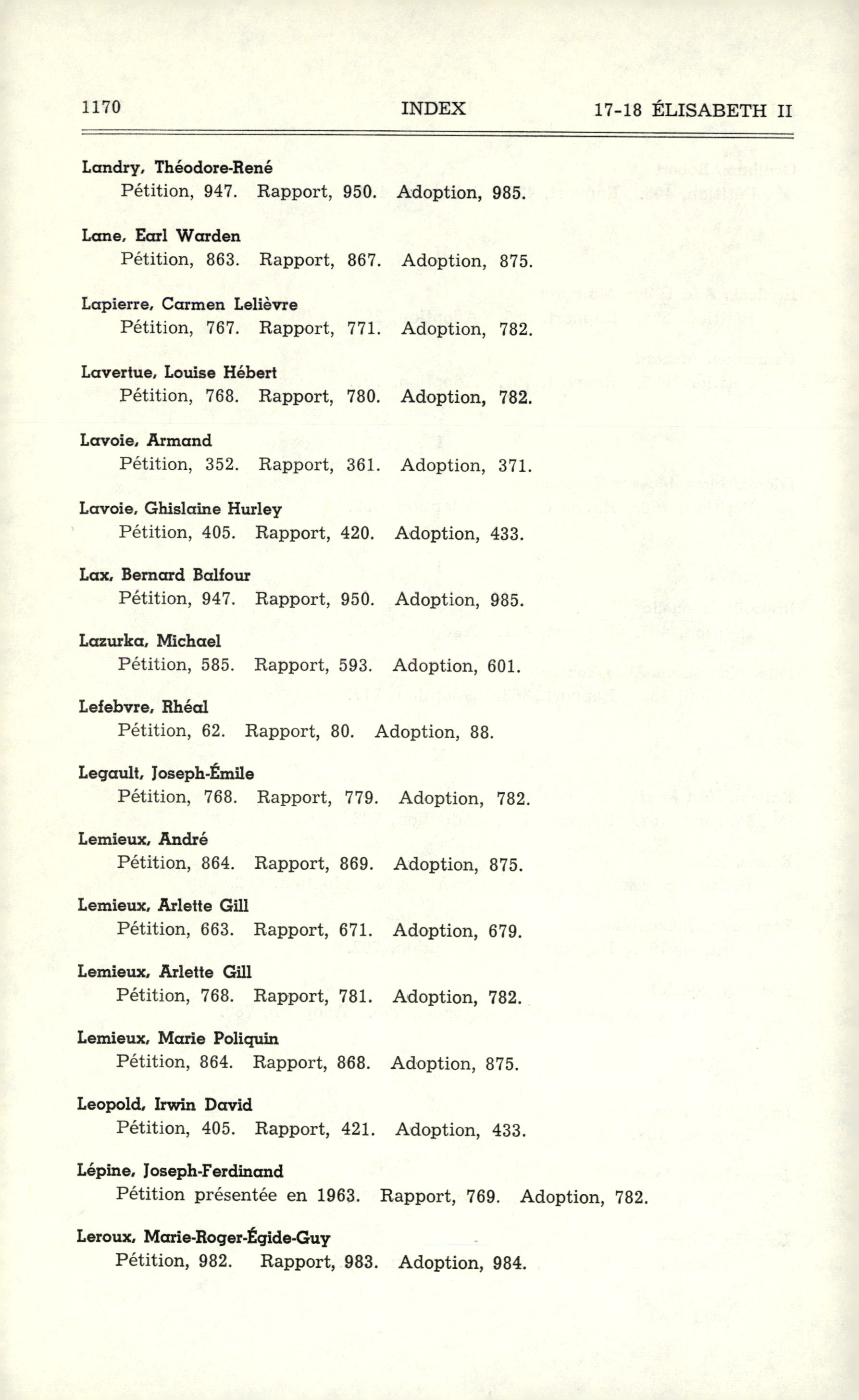 1170 INDEX 17-18 ÉLISABETH II

Landry, Théodore-René
Pétition, 947. Rapport, 950. Adoption, 985.

Lane, Earl Warden
Pétition, 863. Rapport, 867. Adoption, 875.

Lapierre, Carmen Lelièvre
Pétition, 767. Rapport, 771. Adoption, 782.

Lavertue, Louise Hébert
Pétition, 768. Rapport, 780. Adoption, 782.

Lavoie, Armand
Pétition, 352. Rapport, 361. Adoption, 371.

Lavoie, Ghislaine Hurley
Pétition, 405. Rapport, 420. Adoption, 433.

Lax, Bernard Balfour
Pétition, 947. Rapport, 950. Adoption, 985.

Lazurka, Michael
Pétition, 585. Rapport, 593. Adoption, 601.

Lefebvre, Rhéal
Pétition, 62. Rapport, 80. Adoption, 88.

Legault, Joseph-Émile
Pétition, 768. Rapport, 779. Adoption, 782.

Lemieux, André
Pétition, 864. Rapport, 869. Adoption, 875.

Lemieux, Arlette Gill
Pétition, 663. Rapport, 671. Adoption, 679.

Lemieux, Arlette Gill
Pétition, 768. Rapport, 781. Adoption, 782.

Lemieux, Marie Poliquin
Pétition, 864. Rapport, 868. Adoption, 875.

Leopold, Irwin David
Pétition, 405. Rapport, 421. Adoption, 433.

Lépine, Joseph-Ferdinand
Pétition présentée en 1963. Rapport, 769. Adoption, 782.

Leroux, Marie-Roger-Égide-Guy
Pétition, 982. Rapport, 983. Adoption, 984.